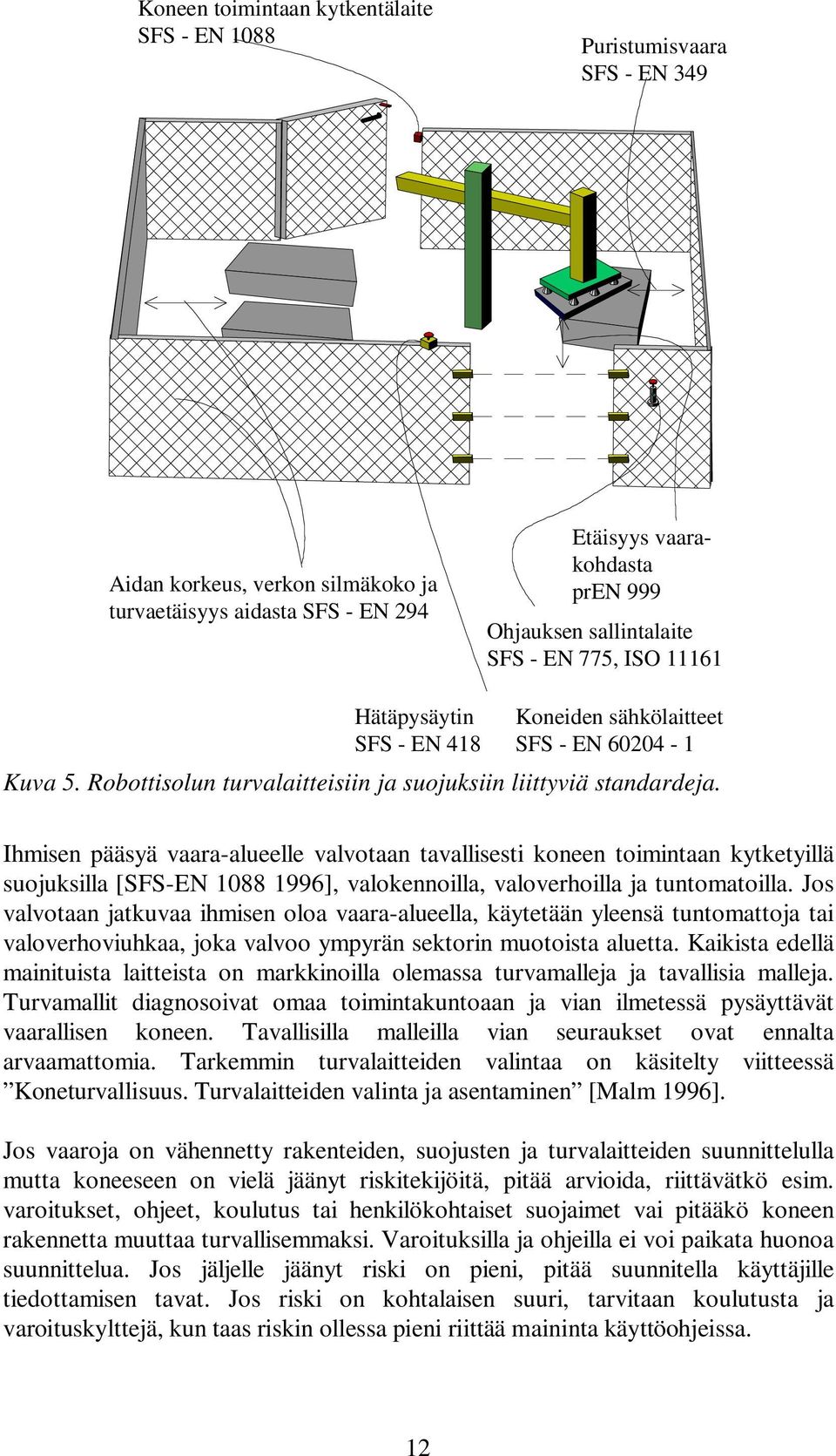 Koneen toimintaan kytkentälaite
SFS - EN 1088

Puristumisvaara
SFS - EN 349

Aidan korkeus, verkon silmäkoko ja turvaetäisyys aidasta SFS - EN 294

Etäisyys vaarakohdasta
prEN 999

Ohjauksen sallintalaite
SFS - EN 775, ISO 11161

Hätäpysäytin
SFS - EN 418

Koneiden sähkölaitteet
SFS - EN 60204 - 1

Kuva 5. Robottisolun turvalaitteisiin ja suojuksiin liittyviä standardeja.

Ihmisen pääsyä vaara-alueelle valvotaan tavallisesti koneen toimintaan kytketyillä suojuksilla [SFS-EN 1088 1996], valokennoilla, valoverhoilla ja tuntomatoilla. Jos valvotaan jatkuvaa ihmisen oloa vaara-alueella, käytetään yleensä tuntomattoja tai valoverhoviuhkaa, joka valvoo ympyrän sektorin muotoista aluetta. Kaikista edellä mainituista laitteista on markkinoilla olemassa turvamalleja ja tavallisia malleja. Turvamallit diagnosoivat omaa toimintakuntoaan ja vian ilmetessä pysäyttävät vaarallisen koneen. Tavallisilla malleilla vian seuraukset ovat ennalta arvaamattomia. Tarkemmin turvalaitteiden valintaa on käsitelty viitteessä ”Koneturvallisuus. Turvalaitteiden valinta ja asentaminen” [Malm 1996].

Jos vaaroja on vähennetty rakenteiden, suojusten ja turvalaitteiden suunnittelulla mutta koneeseen on vielä jäänyt riskitekijöitä, pitää arvioida, riittävätkö esim. varoitukset, ohjeet, koulutus tai henkilökohtaiset suojaimet vai pitääkö koneen rakennetta muuttaa turvallisemmaksi. Varoituksilla ja ohjeilla ei voi paikata huonoa suunnittelua. Jos jäljelle jäänyt riski on pieni, pitää suunnitella käyttäjille tiedottamisen tavat. Jos riski on kohtalaisen suuri, tarvitaan koulutusta ja varoituskylttejä, kun taas riskin ollessa pieni riittää maininta käyttöohjeissa.

12